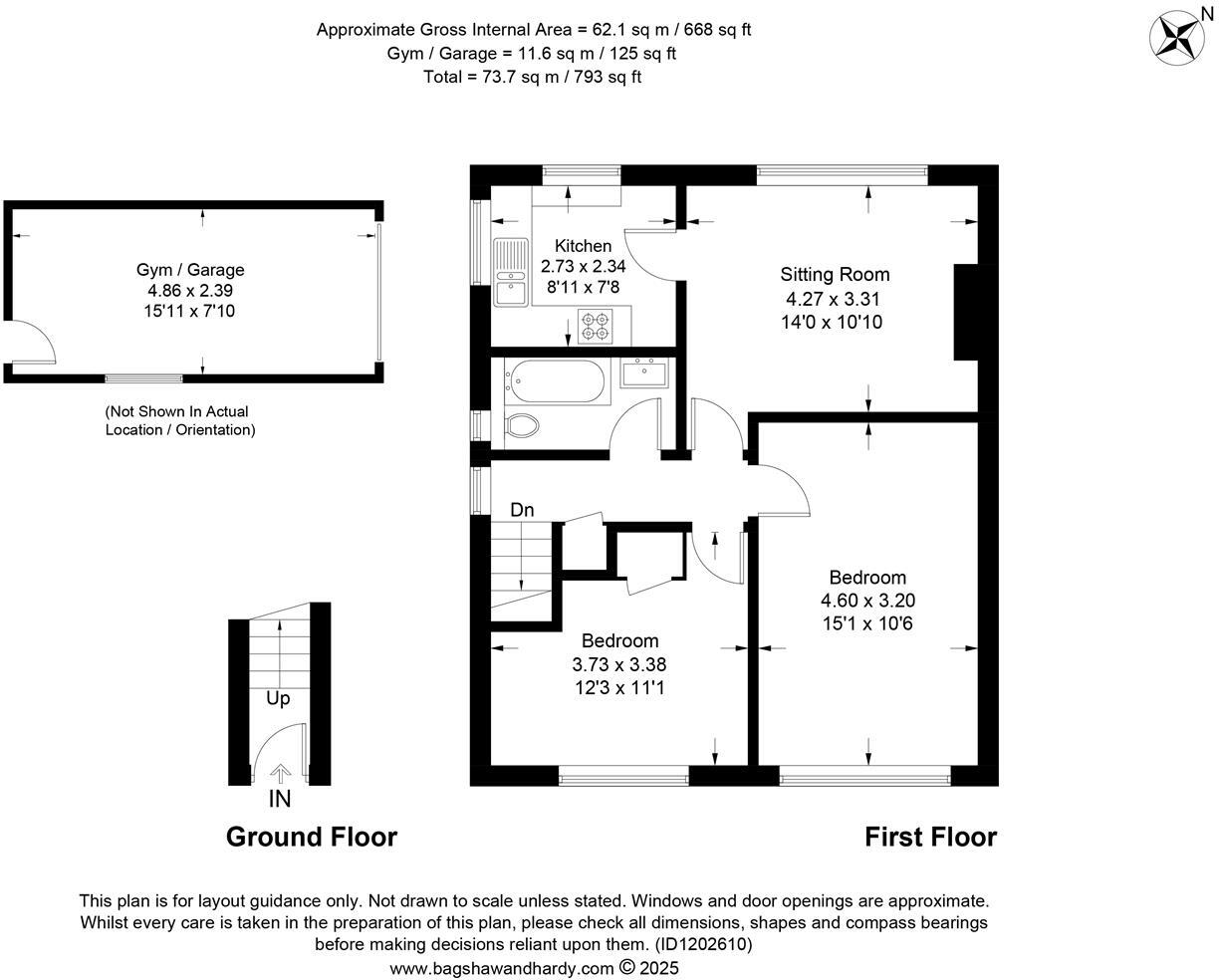 Approximate Gross Internal Area = 62.1 sq m / 668 sq ft
Gym / Garage = 11.6 sq m / 125 sq ft
Total = 73.7 sq m / 793 sq ft

N

Gym / Garage
4.86 x 2.39
15'11 x 7'10

(Not Shown In Actual Location / Orientation)

Kitchen
2.73 x 2.34
8'11 x 7'8

Sitting Room
4.27 x 3.31
14'0 x 10'10

Dn

Bedroom
4.60 x 3.20
15'1 x 10'6

Bedroom
3.73 x 3.38
12'3 x 11'1

Up

IN

Ground Floor

First Floor

This plan is for layout guidance only. Not drawn to scale unless stated. Windows and door openings are approximate. Whilst every care is taken in the preparation of this plan, please check all dimensions, shapes and compass bearings before making decisions reliant upon them. (ID1202610)
www.bagshawandhardy.com © 2025